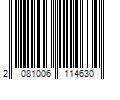 2 081006 114630